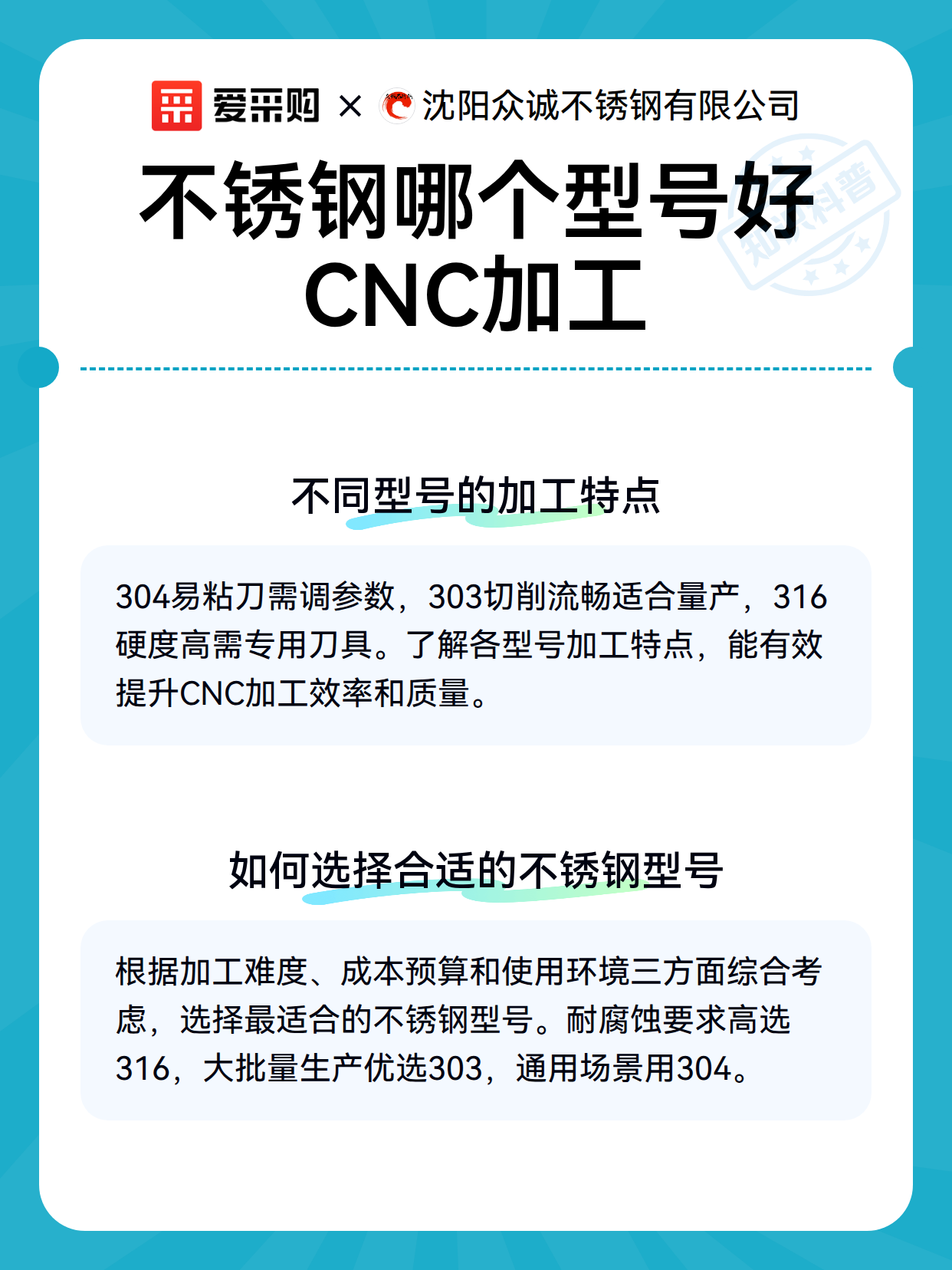 爱采购 × 沈阳众诚不锈钢有限公司

知识科普

不锈钢哪个型号好CNC加工

不同型号的加工特点

304易粘刀需调参数，303切削流畅适合量产，316硬度高需专用刀具。了解各型号加工特点，能有效提升CNC加工效率和质量。

如何选择合适的不锈钢型号

根据加工难度、成本预算和使用环境三方面综合考虑，选择最适合的不锈钢型号。耐腐蚀要求高选316，大批量生产优选303，通用场景用304。